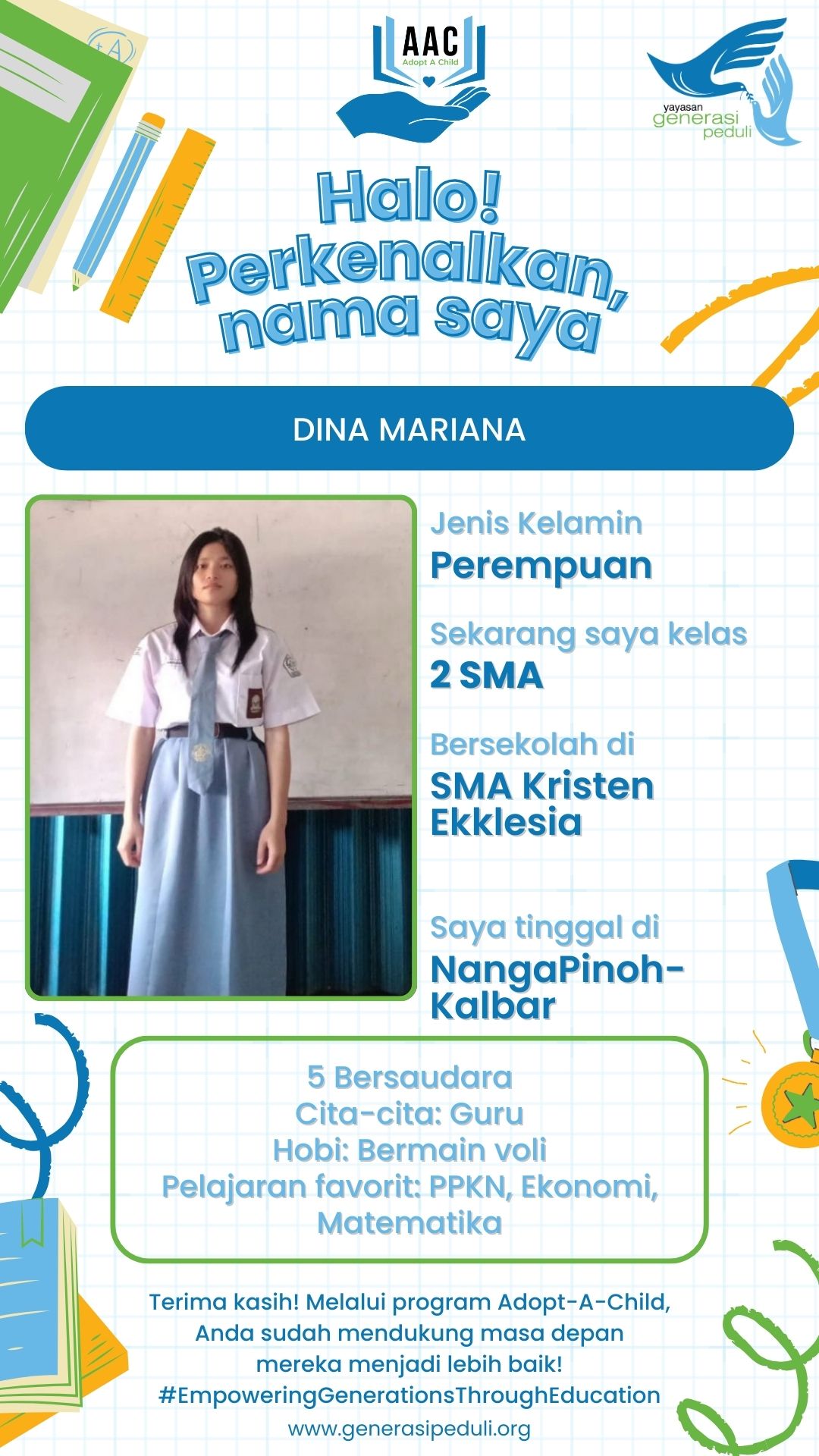 AAC
Adopt A Child

yayasan
generasi
peduli

Halo!
Perkenalkan,
nama saya

DINA MARIANA

Jenis Kelamin
Perempuan

Sekarang saya kelas
2 SMA

Bersekolah di
SMA Kristen Ekklesia

Saya tinggal di
NangaPinoh-Kalbar

5 Bersaudara
Cita-cita: Guru
Hobi: Bermain voli
Pelajaran favorit: PPKN, Ekonomi, Matematika

Terima kasih! Melalui program Adopt-A-Child, Anda sudah mendukung masa depan mereka menjadi lebih baik!
#EmpoweringGenerationsThroughEducation
www.generasipeduli.org